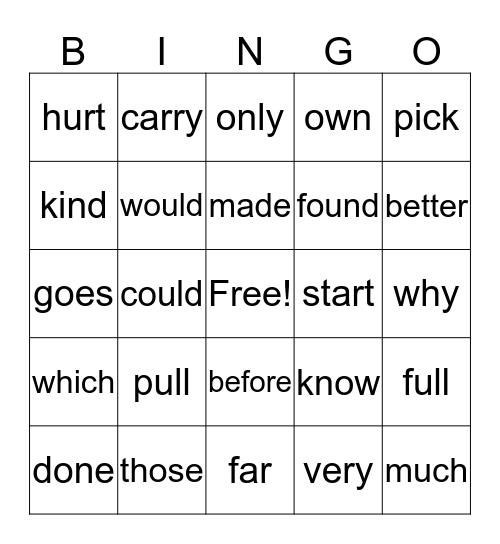 | B | I | N | G | O |
|---|---|---|---|---|
| hurt | carry | only | own | pick |
| kind | would | made | found | better |
| goes | could | Free! | start | why |
| which | pull | before | know | full |
| done | those | far | very | much |